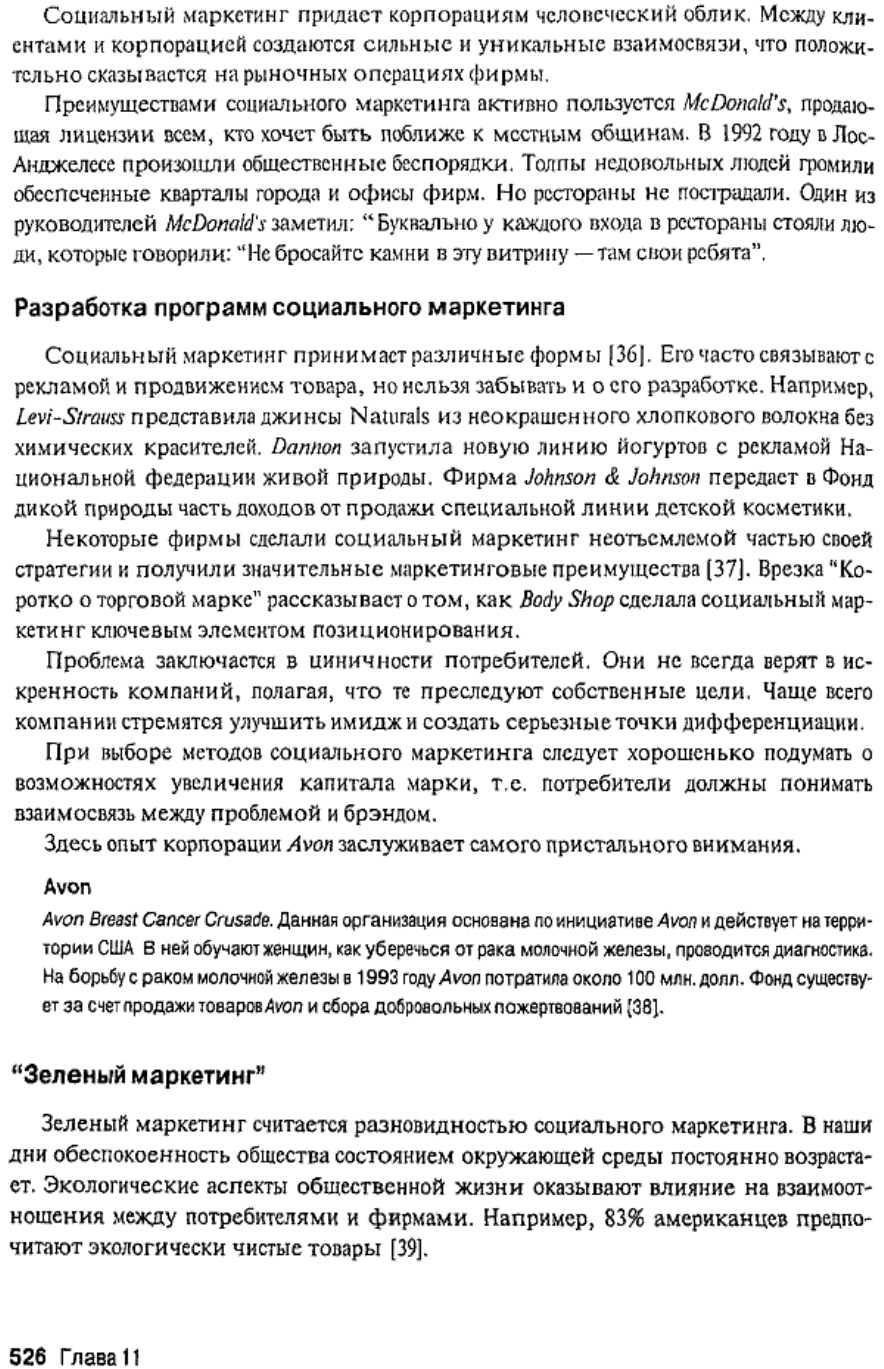 Социальный маркетинг придает корпорациям человеческий облик. Между клиентами и корпорацией создаются сильные и уникальные взаимосвязи, что положительно сказывается на рыночных операциях фирмы.

Преимуществами социального маркетинга активно пользуется McDonald's, продающая лицензии всем, кто хочет быть поближе к местным общинам. В 1992 году в Лос-Анджелесе произошли общественные беспорядки. Толпы недовольных людей громили обеспеченные кварталы города и офисы фирм. Но рестораны не пострадали. Один из руководителей McDonald's заметил: "Буквально у каждого входа в рестораны стояли люди, которые говорили: "Не бросайте камни в эту витрину — там свои ребята".

Разработка программ социального маркетинга

Социальный маркетинг принимает различные формы [36]. Его часто связывают с рекламой и продвижением товара, но нельзя забывать и о его разработке. Например, Levi-Strauss представила джинсы Naturals из неокрашенного хлопкового волокна без химических красителей. Dannon запустила новую линию йогуртов с рекламой Национальной федерации живой природы. Фирма Johnson & Johnson передает в Фонд дикой природы часть доходов от продажи специальной линии детской косметики.

Некоторые фирмы сделали социальный маркетинг неотъемлемой частью своей стратегии и получили значительные маркетинговые преимущества [37]. Врезка "Коротко о торговой марке" рассказывает о том, как Body Shop сделала социальный маркетинг ключевым элементом позиционирования.

Проблема заключается в циничности потребителей. Они не всегда верят в искренность компаний, полагая, что те преследуют собственные цели. Чаще всего компании стремятся улучшить имидж и создать серьезные точки дифференциации.

При выборе методов социального маркетинга следует хорошенько подумать о возможностях увеличения капитала марки, т.е. потребители должны понимать взаимосвязь между проблемой и брэндом.

Здесь опыт корпорации Avon заслуживает самого пристального внимания.

Avon

Avon Breast Cancer Crusade. Данная организация основана по инициативе Avon и действует на территории США В ней обучают женщин, как уберечься от рака молочной железы, проводится диагностика. На борьбу с раком молочной железы в 1993 году Avon потратила около 100 млн. долл. Фонд существует за счет продажи товаров Avon и сбора добровольных пожертвований [38].

"Зеленый маркетинг"

Зеленый маркетинг считается разновидностью социального маркетинга. В наши дни обеспокоенность общества состоянием окружающей среды постоянно возрастает. Экологические аспекты общественной жизни оказывают влияние на взаимоотношения между потребителями и фирмами. Например, 83% американцев предпочитают экологически чистые товары [39].

526 Глава 11